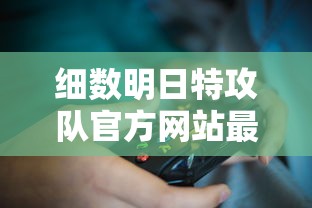 细数明日特攻队官方网站最